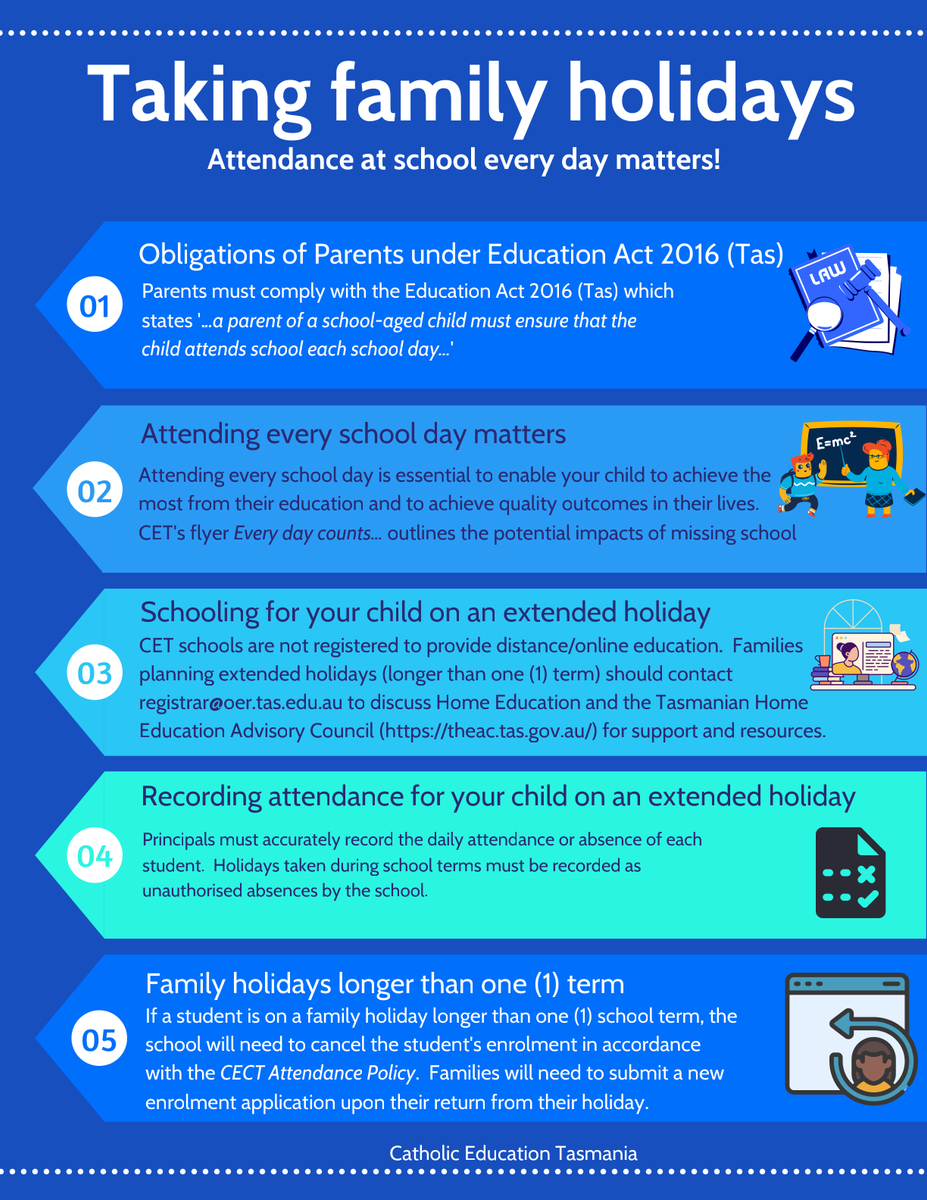 Taking family holidays

Attendance at school every day matters!

01

Obligations of Parents under Education Act 2016 (Tas)

Parents must comply with the Education Act 2016 (Tas) which states '...a parent of a school-aged child must ensure that the child attends school each school day...'

LAW

02

Attending every school day matters

Attending every school day is essential to enable your child to achieve the most from their education and to achieve quality outcomes in their lives. CET's flyer Every day counts... outlines the potential impacts of missing school

$E=mc^2$

03

Schooling for your child on an extended holiday

CET schools are not registered to provide distance/online education. Families planning extended holidays (longer than one (1) term) should contact registrar@oer.tas.edu.au to discuss Home Education and the Tasmanian Home Education Advisory Council (https://theac.tas.gov.au/) for support and resources.

04

Recording attendance for your child on an extended holiday

Principals must accurately record the daily attendance or absence of each student. Holidays taken during school terms must be recorded as unauthorised absences by the school.

05

Family holidays longer than one (1) term

If a student is on a family holiday longer than one (1) school term, the school will need to cancel the student's enrolment in accordance with the CECT Attendance Policy. Families will need to submit a new enrolment application upon their return from their holiday.

Catholic Education Tasmania